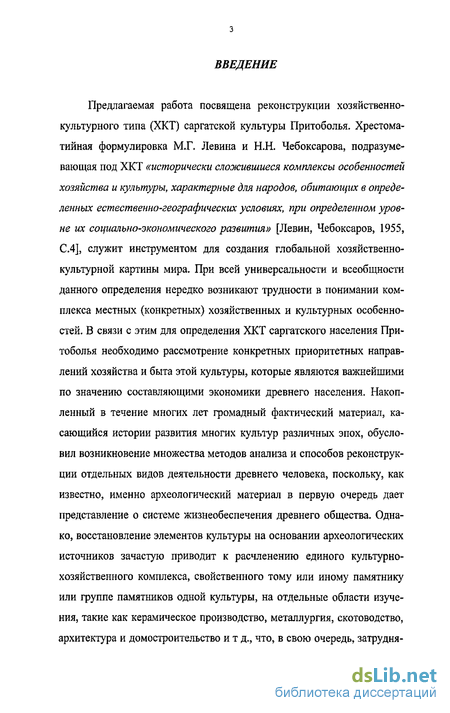 3

ВВЕДЕНИЕ

Предлагаемая работа посвящена реконструкции хозяйственно-культурного типа (ХКТ) саргатской культуры Притоболья. Хрестоматийная формулировка М.Г. Левина и Н.Н. Чебоксарова, подразумевающая под ХКТ «исторически сложившиеся комплексы особенностей хозяйства и культуры, характерные для народов, обитающих в определенных естественно-географических условиях, при определенном уровне их социально-экономического развития» [Левин, Чебоксаров, 1955, С.4], служит инструментом для создания глобальной хозяйственно-культурной картины мира. При всей универсальности и всеобщности данного определения нередко возникают трудности в понимании комплекса местных (конкретных) хозяйственных и культурных особенностей. В связи с этим для определения ХКТ саргатского населения Притоболья необходимо рассмотрение конкретных приоритетных направлений хозяйства и быта этой культуры, которые являются важнейшими по значению составляющими экономики древнего населения. Накопленный в течение многих лет громадный фактический материал, касающийся истории развития многих культур различных эпох, обусловил возникновение множества методов анализа и способов реконструкции отдельных видов деятельности древнего человека, поскольку, как известно, именно археологический материал в первую очередь дает представление о системе жизнеобеспечения древнего общества. Однако, восстановление элементов культуры на основании археологических источников зачастую приводит к расчленению единого культурно-хозяйственного комплекса, свойственного тому или иному памятнику или группе памятников одной культуры, на отдельные области изучения, такие как керамическое производство, металлургия, скотоводство, архитектура и домостроительство и т д., что, в свою очередь, затрудня-

dsLib.net
библиотека диссертаций